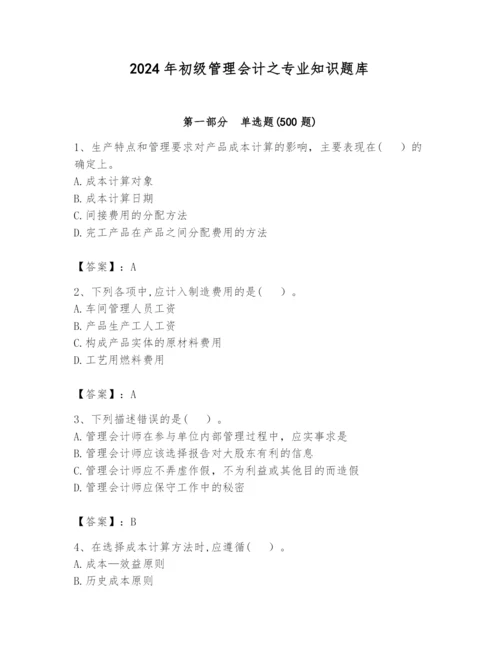 2024年初级管理会计之专业知识题库

第一部分　单选题(500题)

1、生产特点和管理要求对产品成本计算的影响，主要表现在(　)的确定上。
A.成本计算对象
B.成本计算日期
C.间接费用的分配方法
D.完工产品在产品之间分配费用的方法

【答案】：A

2、下列各项中,应计入制造费用的是(　)。
A.车间管理人员工资
B.产品生产工人工资
C.构成产品实体的原材料费用
D.工艺用燃料费用

【答案】：A

3、下列描述错误的是(　)。
A.管理会计师在参与单位内部管理过程中，应实事求是
B.管理会计师应该选择报告对大股东有利的信息
C.管理会计师应不弄虚作假，不为利益或其他目的而造假
D.管理会计师应保守工作中的秘密

【答案】：B

4、在选择成本计算方法时,应遵循(　)。
A.成本—效益原则
B.历史成本原则